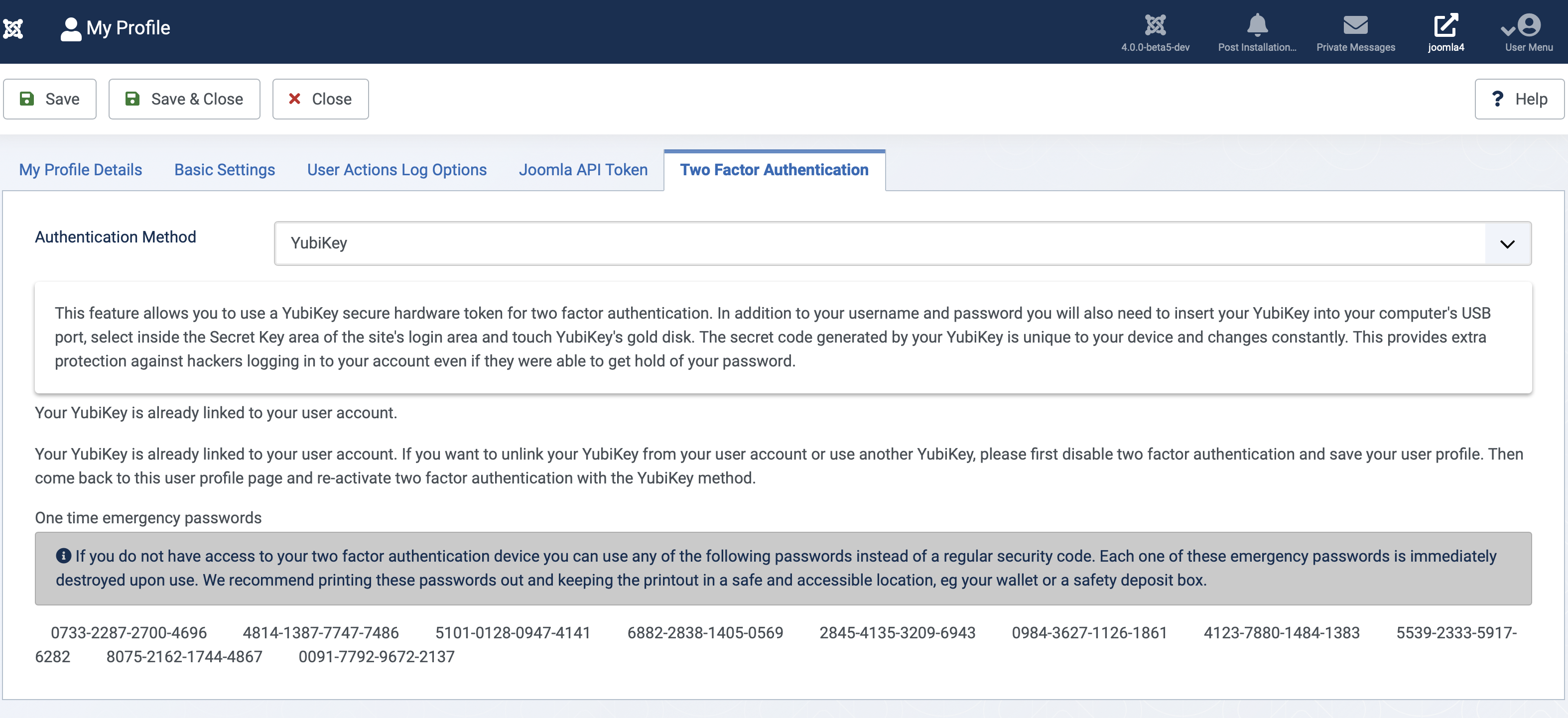 My Profile

4.0.0-beta5-dev
Post Installation...
Private Messages
joomla4
User Menu

Save
Save & Close
Close
Help

My Profile Details
Basic Settings
User Actions Log Options
Joomla API Token
Two Factor Authentication

Authentication Method
YubiKey

This feature allows you to use a YubiKey secure hardware token for two factor authentication. In addition to your username and password you will also need to insert your YubiKey into your computer's USB port, select inside the Secret Key area of the site's login area and touch YubiKey's gold disk. The secret code generated by your YubiKey is unique to your device and changes constantly. This provides extra protection against hackers logging in to your account even if they were able to get hold of your password.

Your YubiKey is already linked to your user account.

Your YubiKey is already linked to your user account. If you want to unlink your YubiKey from your user account or use another YubiKey, please first disable two factor authentication and save your user profile. Then come back to this user profile page and re-activate two factor authentication with the YubiKey method.

One time emergency passwords

If you do not have access to your two factor authentication device you can use any of the following passwords instead of a regular security code. Each one of these emergency passwords is immediately destroyed upon use. We recommend printing these passwords out and keeping the printout in a safe and accessible location, eg your wallet or a safety deposit box.

0733-2287-2700-4696 4814-1387-7747-7486 5101-0128-0947-4141 6882-2838-1405-0569 2845-4135-3209-6943 0984-3627-1126-1861 4123-7880-1484-1383 5539-2333-5917-6282 8075-2162-1744-4867 0091-7792-9672-2137